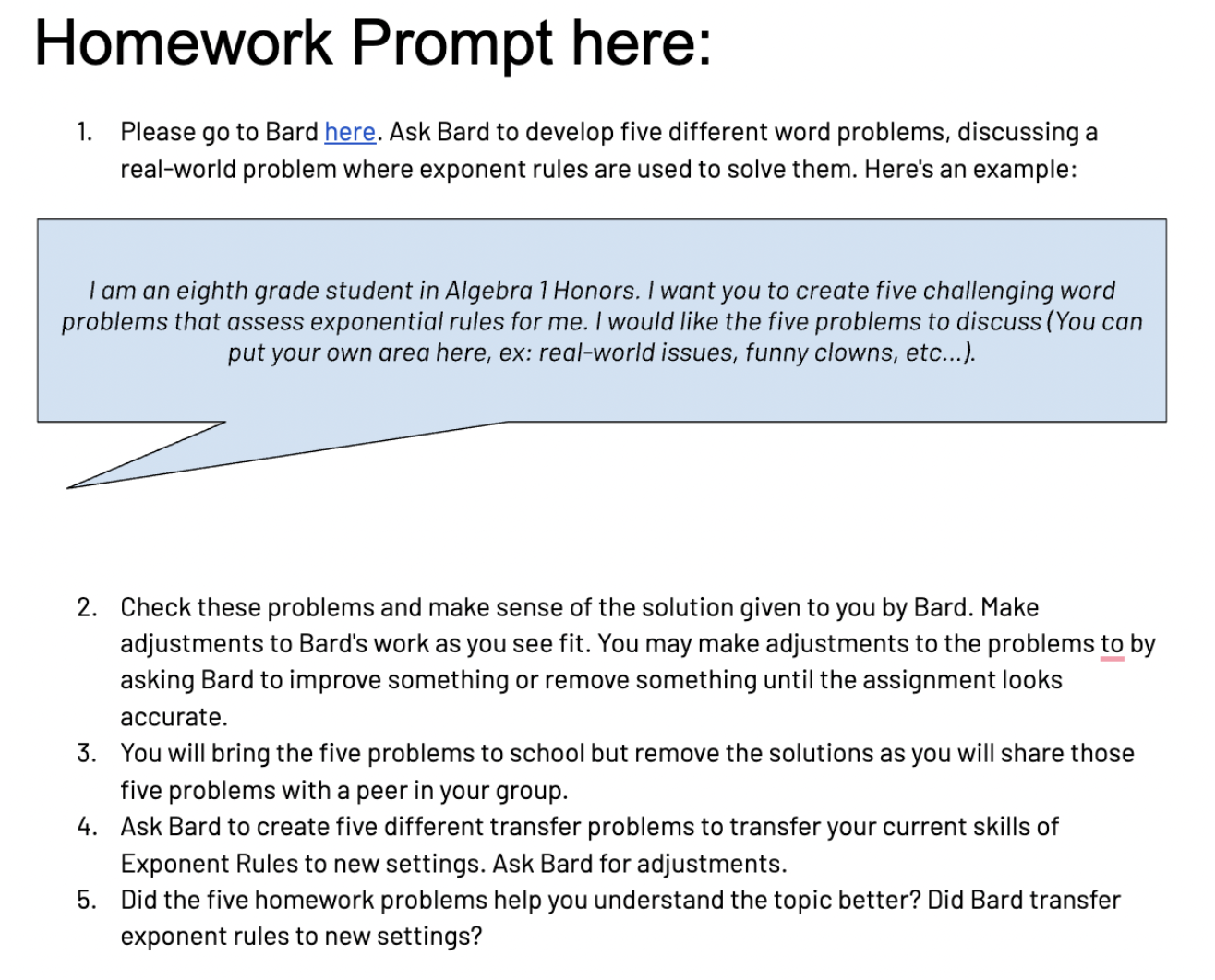 Homework Prompt here:

1. Please go to Bard here. Ask Bard to develop five different word problems, discussing a real-world problem where exponent rules are used to solve them. Here's an example:

I am an eighth grade student in Algebra 1 Honors. I want you to create five challenging word problems that assess exponential rules for me. I would like the five problems to discuss (You can put your own area here, ex: real-world issues, funny clowns, etc...).

2. Check these problems and make sense of the solution given to you by Bard. Make adjustments to Bard's work as you see fit. You may make adjustments to the problems to by asking Bard to improve something or remove something until the assignment looks accurate.
3. You will bring the five problems to school but remove the solutions as you will share those five problems with a peer in your group.
4. Ask Bard to create five different transfer problems to transfer your current skills of Exponent Rules to new settings. Ask Bard for adjustments.
5. Did the five homework problems help you understand the topic better? Did Bard transfer exponent rules to new settings?